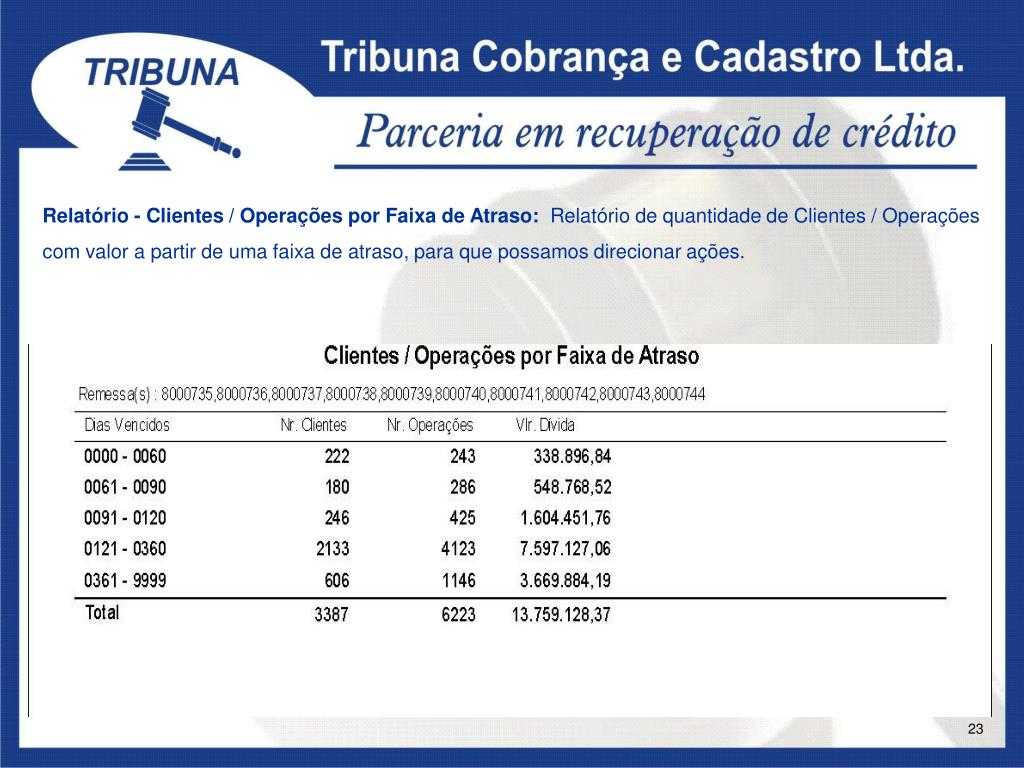 TRIBUNA

Tribuna Cobrança e Cadastro Ltda.

Parceria em recuperação de crédito

Relatório - Clientes / Operações por Faixa de Atraso: Relatório de quantidade de Clientes / Operações com valor a partir de uma faixa de atraso, para que possamos direcionar ações.

Clientes / Operações por Faixa de Atraso

Remessa(s) : 8000735,8000736,8000737,8000738,8000739,8000740,8000741,8000742,8000743,8000744

| Dias Vencidos | Nr. Clientes | Nr. Operações | Vlr. Dívida |
|---|---|---|---|
| 0000 - 0060 | 222 | 243 | 338.896,84 |
| 0061 - 0090 | 180 | 286 | 548.768,52 |
| 0091 - 0120 | 246 | 425 | 1.604.451,76 |
| 0121 - 0360 | 2133 | 4123 | 7.597.127,06 |
| 0361 - 9999 | 606 | 1146 | 3.669.884,19 |
| Total | 3387 | 6223 | 13.759.128,37 |

23